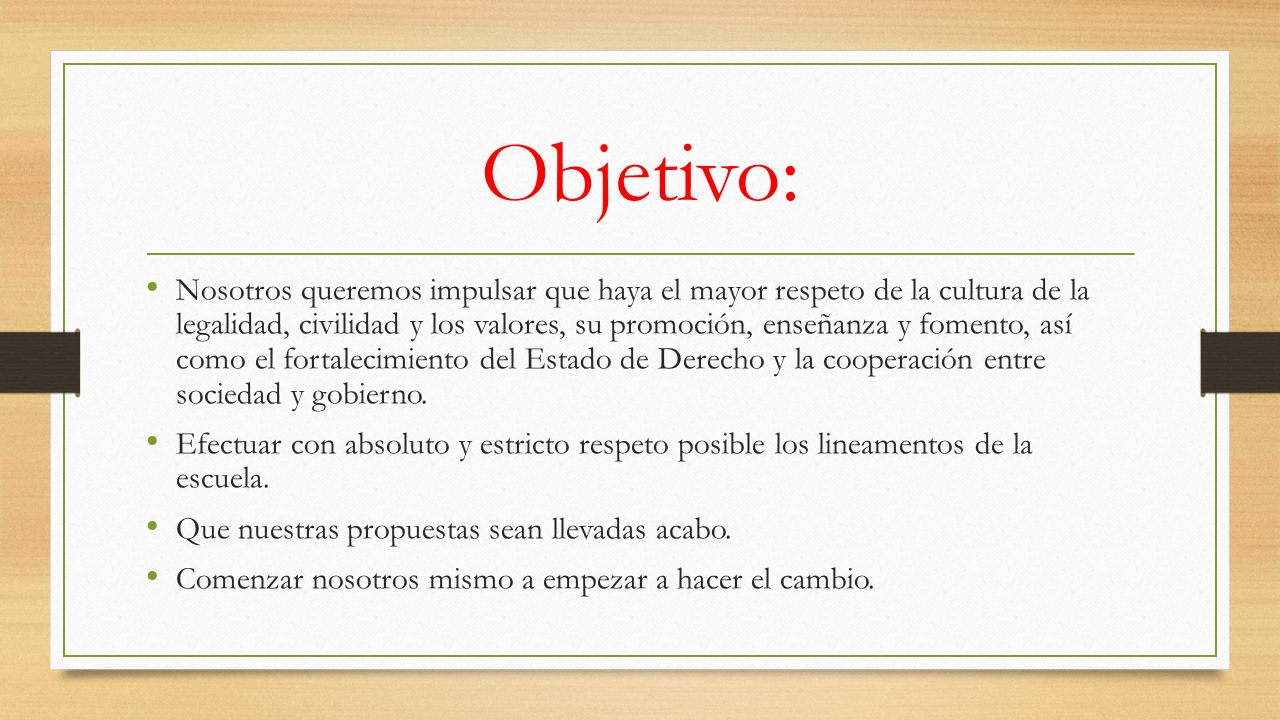 Objetivo:

• Nosotros queremos impulsar que haya el mayor respeto de la cultura de la legalidad, civilidad y los valores, su promoción, enseñanza y fomento, así como el fortalecimiento del Estado de Derecho y la cooperación entre sociedad y gobierno.

• Efectuar con absoluto y estricto respeto posible los lineamentos de la escuela.

• Que nuestras propuestas sean llevadas acabo.

• Comenzar nosotros mismo a empezar a hacer el cambio.